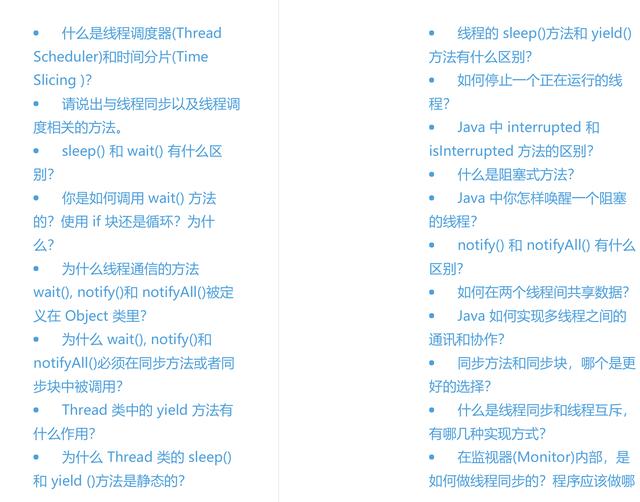 • 什么是线程调度器(Thread Scheduler)和时间分片(Time Slicing )?

• 请说出与线程同步以及线程调度相关的方法。

• sleep() 和 wait() 有什么区别?

• 你是如何调用 wait() 方法的？使用 if 块还是循环？为什么?

• 为什么线程通信的方法 wait(), notify()和 notifyAll()被定义在 Object 类里?

• 为什么 wait(), notify()和 notifyAll()必须在同步方法或者同步块中被调用?

• Thread 类中的 yield 方法有什么作用?

• 为什么 Thread 类的 sleep()和 yield ()方法是静态的?

• 线程的 sleep()方法和 yield()方法有什么区别?

• 如何停止一个正在运行的线程?

• Java 中 interrupted 和 isInterrupted 方法的区别?

• 什么是阻塞式方法?

• Java 中你怎样唤醒一个阻塞的线程?

• notify() 和 notifyAll() 有什么区别?

• 如何在两个线程间共享数据?

• Java 如何实现多线程之间的通讯和协作?

• 同步方法和同步块，哪个是更好的选择?

• 什么是线程同步和线程互斥，有哪几种实现方式?

• 在监视器(Monitor)内部，是如何做线程同步的？程序应该做哪